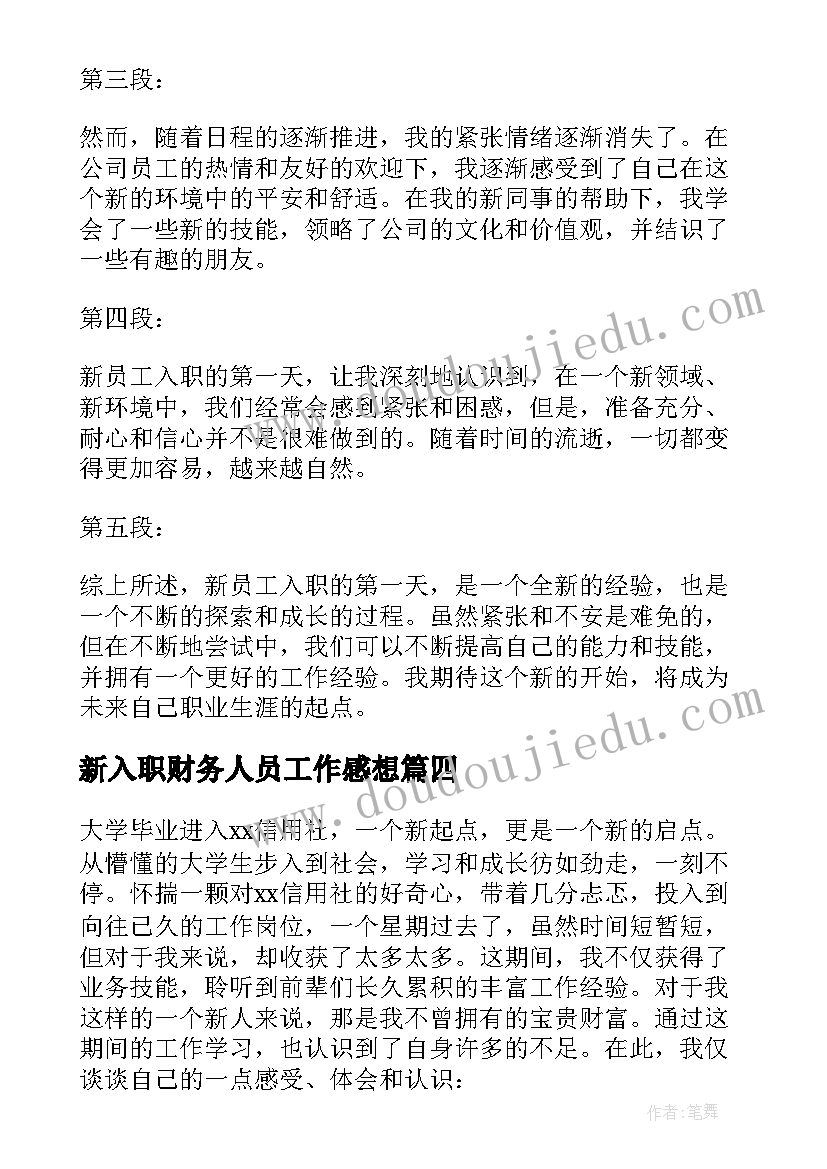 第三段：

然而，随着日程的逐渐推进，我的紧张情绪逐渐消失了。在公司员工的热情和友好的欢迎下，我逐渐感受到了自己在这个新的环境中的平安和舒适。在我的新同事的帮助下，我学会了一些新的技能，领略了公司的文化和价值观，并结识了一些有趣的朋友。

第四段：

新员工入职的第一天，让我深刻地认识到，在一个新领域、新环境中，我们经常会感到紧张和困惑，但是，准备充分、耐心和信心并不是很难做到的。随着时间的流逝，一切都变得更加容易，越来越自然。

第五段：

综上所述，新员工入职的第一天，是一个全新的经验，也是一个不断的探索和成长的过程。虽然紧张和不安是难免的，但在不断地尝试中，我们可以不断提高自己的能力和技能，并拥有一个更好的工作经验。我期待这个新的开始，将成为未来自己职业生涯的起点。

新入职财务人员工作感想篇四

大学毕业进入xx信用社，一个新起点，更是一个新的启点。从懵懂的大学生步入到社会，学习和成长彷如劲走，一刻不停。怀揣一颗对xx信用社的好奇心，带着几分忐忑，投入到向往已久的工作岗位，一个星期过去了，虽然时间短暂短，但对于我来说，却收获了太多太多。这期间，我不仅获得了业务技能，聆听到前辈们长久累积的丰富工作经验。对于我这样的一个新人来说，那是我不曾拥有的宝贵财富。通过这期间的工作学习，也认识到了自身许多的不足。在此，我仅谈谈自己的一点感受、体会和认识：

www.doudoujiedu.com

www.doudoujiedu.com

作者：笔舞